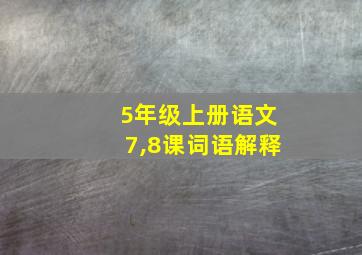 5年级上册语文
7,8课词语解释